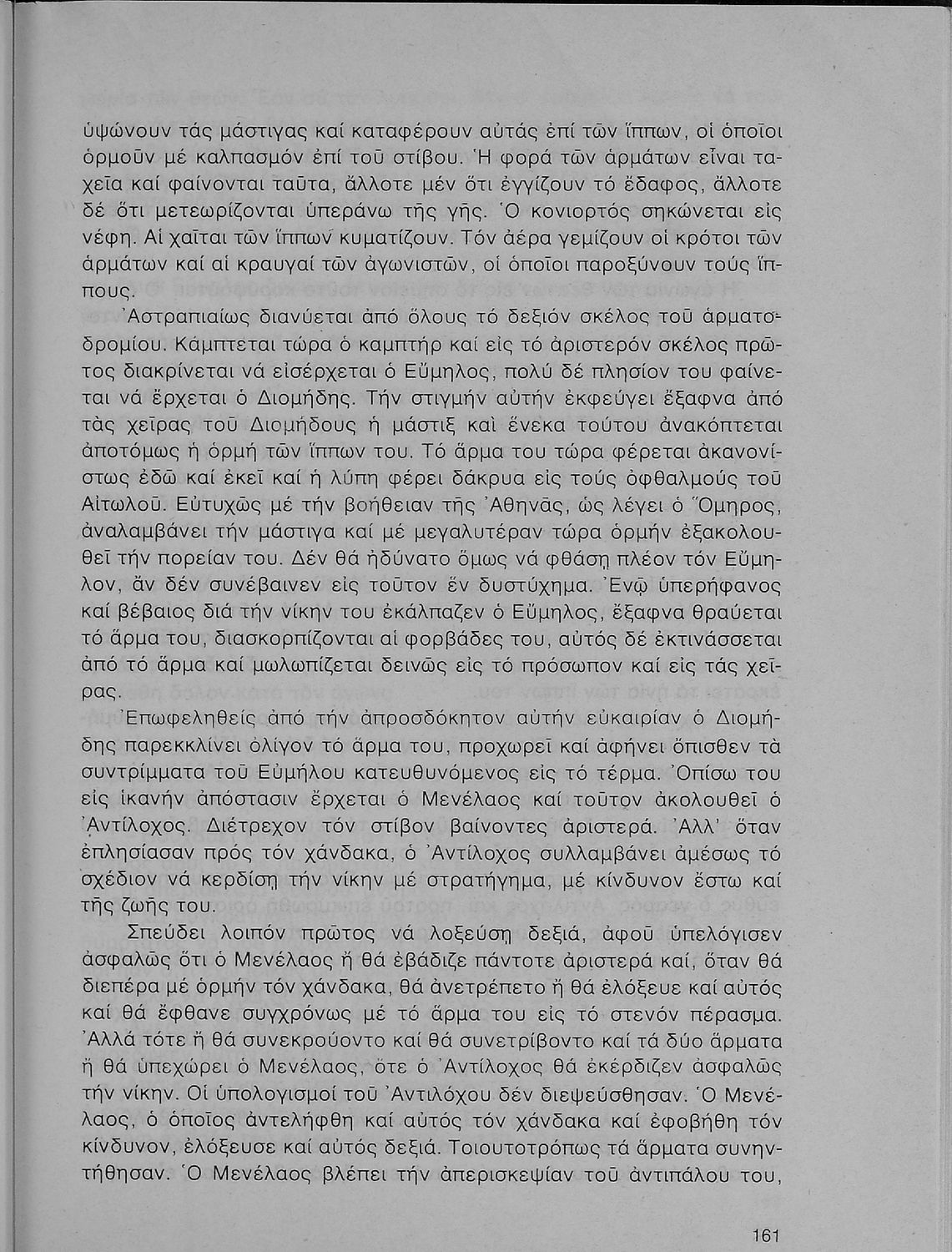 ὑψώνουν τάς μάστιγας καί καταφέρουν αὐτάς ἐπί τῶν ἵππων, οἱ ὁποῖοι ὁρμοῦν μέ καλπασμόν ἐπί τοῦ στίβου. Ἡ φορά τῶν ἁρμάτων εἶναι ταχεῖα καί φαίνονται ταῦτα, ἄλλοτε μέν ὅτι ἐγγίζουν τό ἔδαφος, ἄλλοτε δέ ὅτι μετεωρίζονται ὑπεράνω τῆς γῆς. Ὁ κονιορτός σηκώνεται εἰς νέφη. Αἱ χαῖται τῶν ἵππων κυματίζουν. Τόν ἀέρα γεμίζουν οἱ κρότοι τῶν ἁρμάτων καί αἱ κραυγαί τῶν ἀγωνιστῶν, οἱ ὁποῖοι παροξύνουν τούς ἵππους.

Ἀστραπιαίως διανύεται ἀπό ὅλους τό δεξιόν σκέλος τοῦ ἁρματοδρομίου. Κάμπτεται τώρα ὁ καμπτήρ καί εἰς τό ἀριστερόν σκέλος πρῶτος διακρίνεται νά εἰσέρχεται ὁ Εὔμηλος, πολύ δέ πλησίον του φαίνεται νά ἔρχεται ὁ Διομήδης. Τήν στιγμήν αὐτήν ἐκφεύγει ἔξαφνα ἀπό τὰς χεῖρας τοῦ Διομήδους ἡ μάστιξ καὶ ἕνεκα τούτου ἀνακόπτεται ἀποτόμως ἡ ὁρμή τῶν ἵππων του. Τό ἅρμα του τώρα φέρεται ἀκανονίστως ἐδῶ καί ἐκεῖ καί ἡ λύπη φέρει δάκρυα εἰς τούς ὀφθαλμούς τοῦ Αἰτωλοῦ. Εὐτυχῶς μέ τήν βοήθειαν τῆς Ἀθηνᾶς, ὡς λέγει ὁ Ὅμηρος, ἀναλαμβάνει τήν μάστιγα καί μέ μεγαλυτέραν τώρα ὁρμήν ἐξακολουθεῖ τήν πορείαν του. Δέν θά ἠδύνατο ὅμως νά φθάσῃ πλέον τόν Εὔμηλον, ἄν δέν συνέβαινεν εἰς τοῦτον ἕν δυστύχημα. Ἐνῷ ὑπερήφανος καί βέβαιος διά τήν νίκην του ἐκάλπαζεν ὁ Εὔμηλος, ἔξαφνα θραύεται τό ἅρμα του, διασκορπίζονται αἱ φορβάδες του, αὐτός δέ ἐκτινάσσεται ἀπό τό ἅρμα καί μωλωπίζεται δεινῶς εἰς τό πρόσωπον καί εἰς τάς χεῖρας.

Ἐπωφεληθείς ἀπό τήν ἀπροσδόκητον αὐτήν εὐκαιρίαν ὁ Διομήδης παρεκκλίνει ὀλίγον τό ἅρμα του, προχωρεῖ καί ἀφήνει ὄπισθεν τὰ συντρίμματα τοῦ Εὐμήλου κατευθυνόμενος εἰς τό τέρμα. Ὀπίσω του εἰς ἱκανήν ἀπόστασιν ἔρχεται ὁ Μενέλαος καί τοῦτον ἀκολουθεῖ ὁ Ἀντίλοχος. Διέτρεχον τόν στίβον βαίνοντες ἀριστερά. Ἀλλ' ὅταν ἐπλησίασαν πρός τόν χάνδακα, ὁ Ἀντίλοχος συλλαμβάνει ἀμέσως τό σχέδιον νά κερδίσῃ τήν νίκην μέ στρατήγημα, μέ κίνδυνον ἔστω καί τῆς ζωῆς του.

Σπεύδει λοιπόν πρῶτος νά λοξεύσῃ δεξιά, ἀφοῦ ὑπελόγισεν ἀσφαλῶς ὅτι ὁ Μενέλαος ἤ θά ἐβάδιζε πάντοτε ἀριστερά καί, ὅταν θά διεπέρα μέ ὁρμήν τόν χάνδακα, θά ἀνετρέπετο ἤ θά ἐλόξευε καί αὐτός καί θά ἔφθανε συγχρόνως μέ τό ἅρμα του εἰς τό στενόν πέρασμα. Ἀλλά τότε ἤ θά συνεκρούοντο καί θά συνετρίβοντο καί τά δύο ἅρματα ἤ θά ὑπεχώρει ὁ Μενέλαος, ὅτε ὁ Ἀντίλοχος θά ἐκέρδιζεν ἀσφαλῶς τήν νίκην. Οἱ ὑπολογισμοί τοῦ Ἀντιλόχου δέν διεψεύσθησαν. Ὁ Μενέλαος, ὁ ὁποῖος ἀντελήφθη καί αὐτός τόν χάνδακα καί ἐφοβήθη τόν κίνδυνον, ἐλόξευσε καί αὐτός δεξιά. Τοιουτοτρόπως τά ἅρματα συνηντήθησαν. Ὁ Μενέλαος βλέπει τήν ἀπερισκεψίαν τοῦ ἀντιπάλου του,

161